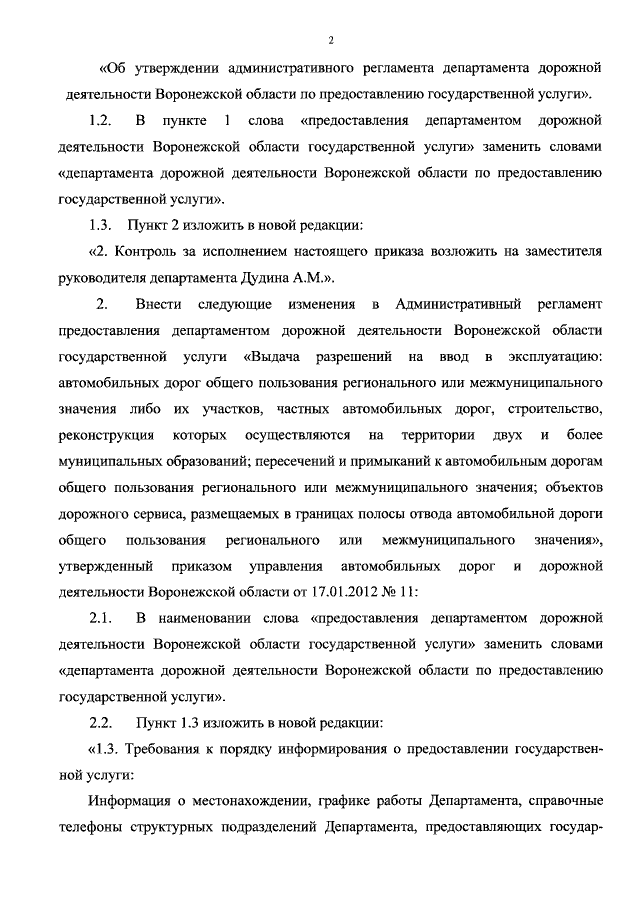 2

«Об утверждении административного регламента департамента дорожной деятельности Воронежской области по предоставлению государственной услуги».

1.2. В пункте 1 слова «предоставления департаментом дорожной деятельности Воронежской области государственной услуги» заменить словами «департамента дорожной деятельности Воронежской области по предоставлению государственной услуги».

1.3. Пункт 2 изложить в новой редакции:

«2. Контроль за исполнением настоящего приказа возложить на заместителя руководителя департамента Дудина А.М.».

2. Внести следующие изменения в Административный регламент предоставления департаментом дорожной деятельности Воронежской области государственной услуги «Выдача разрешений на ввод в эксплуатацию: автомобильных дорог общего пользования регионального или межмуниципального значения либо их участков, частных автомобильных дорог, строительство, реконструкция которых осуществляются на территории двух и более муниципальных образований; пересечений и примыканий к автомобильным дорогам общего пользования регионального или межмуниципального значения; объектов дорожного сервиса, размещаемых в границах полосы отвода автомобильной дороги общего пользования регионального или межмуниципального значения», утвержденный приказом управления автомобильных дорог и дорожной деятельности Воронежской области от 17.01.2012 № 11:

2.1. В наименовании слова «предоставления департаментом дорожной деятельности Воронежской области государственной услуги» заменить словами «департамента дорожной деятельности Воронежской области по предоставлению государственной услуги».

2.2. Пункт 1.3 изложить в новой редакции:

«1.3. Требования к порядку информирования о предоставлении государственной услуги:

Информация о местонахождении, графике работы Департамента, справочные телефоны структурных подразделений Департамента, предоставляющих государ-